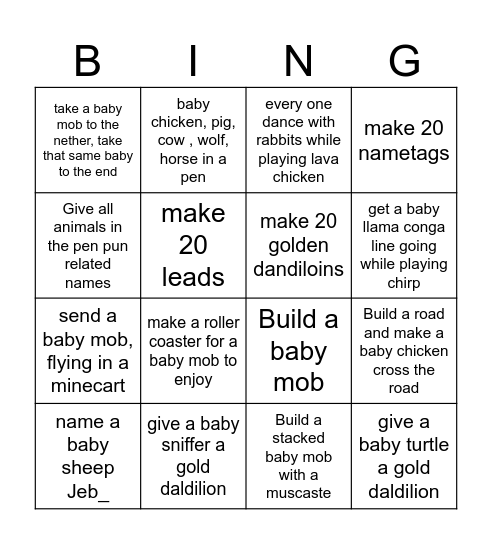 | B | I | N | G |
|---|---|---|---|
| take a baby mob to the nether, take that same baby to the end | baby chicken, pig, cow , wolf, horse in a pen | every one dance with rabbits while playing lava chicken | make 20 nametags |
| Give all animals in the pen pun related names | make 20 leads | make 20 golden dandiloins | get a baby llama conga line going while playing chirp |
| send a baby mob, flying in a minecart | make a roller coaster for a baby mob to enjoy | Build a baby mob | Build a road and make a baby chicken cross the road |
| name a baby sheep Jeb_ | give a baby sniffer a gold daldilion | Build a stacked baby mob with a muscaste | give a baby turtle a gold daldilion |